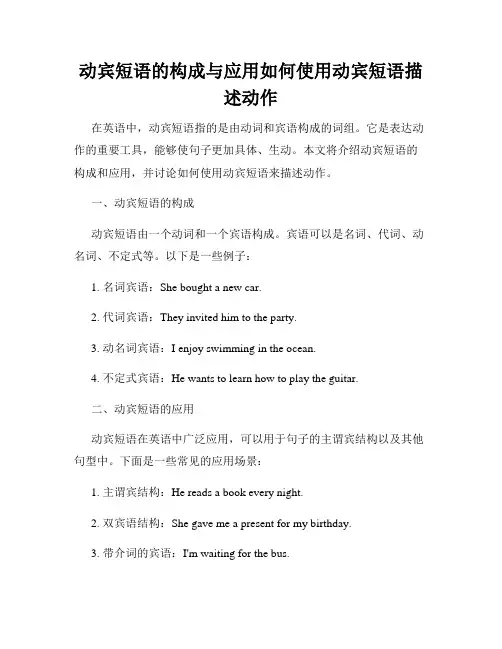 动宾短语的构成与应用如何使用动宾短语描述动作

在英语中，动宾短语指的是由动词和宾语构成的词组。它是表达动作的重要工具，能够使句子更加具体、生动。本文将介绍动宾短语的构成和应用，并讨论如何使用动宾短语来描述动作。

一、动宾短语的构成

动宾短语由一个动词和一个宾语构成。宾语可以是名词、代词、动名词、不定式等。以下是一些例子：

1. 名词宾语：She bought a new car.

2. 代词宾语：They invited him to the party.

3. 动名词宾语：I enjoy swimming in the ocean.

4. 不定式宾语：He wants to learn how to play the guitar.

二、动宾短语的应用

动宾短语在英语中广泛应用，可以用于句子的主谓宾结构以及其他句型中。下面是一些常见的应用场景：

1. 主谓宾结构：He reads a book every night.

2. 双宾语结构：She gave me a present for my birthday.

3. 带介词的宾语：I'm waiting for the bus.